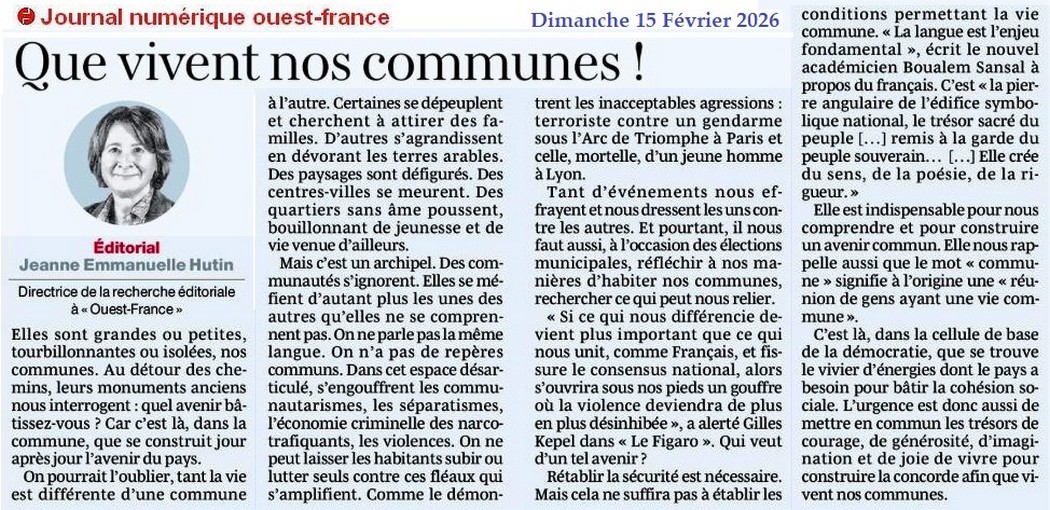 Journal numérique ouest-france

Dimanche 15 Février 2026

Que vivent nos communes !

Éditorial
Jeanne Emmanuelle Hutin

Directrice de la recherche éditoriale à « Ouest-France »

Elles sont grandes ou petites, tourbillonnantes ou isolées, nos communes. Au détour des chemins, leurs monuments anciens nous interrogent : quel avenir bâtissez-vous ? Car c'est là, dans la commune, que se construit jour après jour l'avenir du pays.

On pourrait l'oublier, tant la vie est différente d'une commune à l'autre. Certaines se dépeuplent et cherchent à attirer des familles. D'autres s'agrandissent en dévorant les terres arables. Des paysages sont défigurés. Des centres-villes se meurent. Des quartiers sans âme poussent, bouillonnant de jeunesse et de vie venue d'ailleurs.

Mais c'est un archipel. Des communautés s'ignorent. Elles se méfient d'autant plus les unes des autres qu'elles ne se comprennent pas. On ne parle pas la même langue. On n'a pas de repères communs. Dans cet espace désarticulé, s'engouffrent les communautarismes, les séparatismes, l'économie criminelle des narcotrafiquants, les violences. On ne peut laisser les habitants subir ou lutter seuls contre ces fléaux qui s'amplifient. Comme le démontrent les inacceptables agressions : terroriste contre un gendarme sous l'Arc de Triomphe à Paris et celle, mortelle, d'un jeune homme à Lyon.

Tant d'événements nous effrayent et nous dressent les uns contre les autres. Et pourtant, il nous faut aussi, à l'occasion des élections municipales, réfléchir à nos manières d'habiter nos communes, rechercher ce qui peut nous relier.

« Si ce qui nous différencie devient plus important que ce qui nous unit, comme Français, et fissure le consensus national, alors s'ouvrira sous nos pieds un gouffre où la violence deviendra de plus en plus désinhibée », a alerté Gilles Kepel dans « Le Figaro ». Qui veut d'un tel avenir ?

Rétablir la sécurité est nécessaire. Mais cela ne suffira pas à établir les conditions permettant la vie commune. « La langue est l'enjeu fondamental », écrit le nouvel académicien Boualem Sansal à propos du français. C'est « la pierre angulaire de l'édifice symbolique national, le trésor sacré du peuple [...] remis à la garde du peuple souverain... [...] Elle crée du sens, de la poésie, de la rigueur. »

Elle est indispensable pour nous comprendre et pour construire un avenir commun. Elle nous rappelle aussi que le mot « commune » signifie à l'origine une « réunion de gens ayant une vie commune ».

C'est là, dans la cellule de base de la démocratie, que se trouve le vivier d'énergies dont le pays a besoin pour bâtir la cohésion sociale. L'urgence est donc aussi de mettre en commun les trésors de courage, de générosité, d'imagination et de joie de vivre pour construire la concorde afin que vivent nos communes.